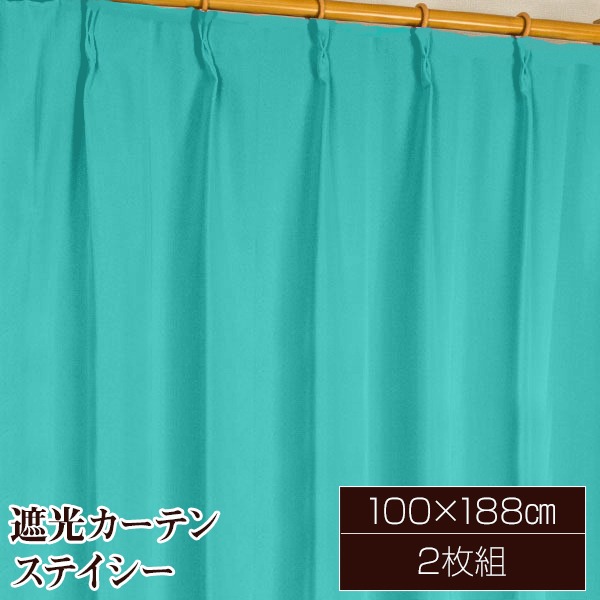 遮光カーテン
ステイシー

100×188㎝
2枚組